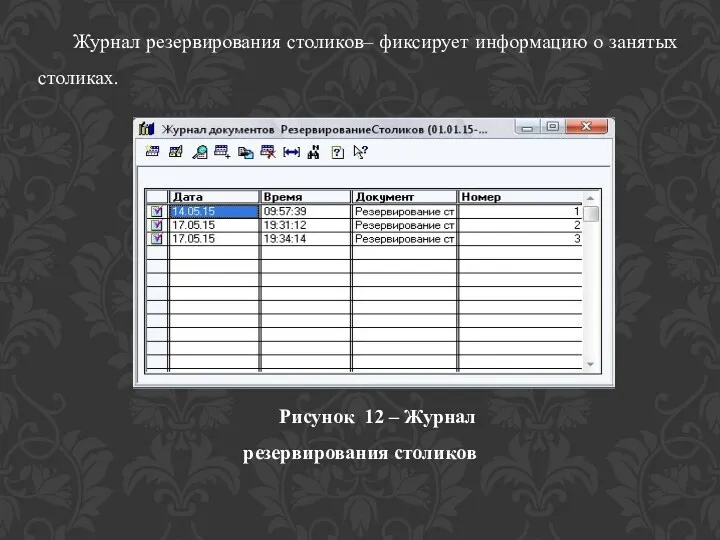 Журнал резервирования столиков– фиксирует информацию о занятых столиках.

Журнал документов РезервированиеСтоликов (01.01.15-...

| Дата | Время | Документ | Номер |
|---|---|---|---|
| 14.05.15 | 09:57:39 | Резервирование ст | 1 |
| 17.05.15 | 19:31:12 | Резервирование ст | 2 |
| 17.05.15 | 19:34:14 | Резервирование ст | 3 |

Рисунок 12 – Журнал резервирования столиков